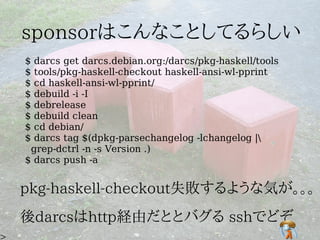 sponsorはこんなことしてるらしい

$ darcs get darcs.debian.org:/darcs/pkg-haskell/tools
$ tools/pkg-haskell-checkout haskell-ansi-wl-pprint
$ cd haskell-ansi-wl-pprint/
$ debuild -i -I
$ debrelease
$ debuild clean
$ cd debian/
$ darcs tag $(dpkg-parsechangelog -lchangelog |\
grep-dctrl -n -s Version .)
$ darcs push -a

pkg-haskell-checkout失敗するような気が。。。

後darcsはhttp経由だととバグる sshでどぞ

>